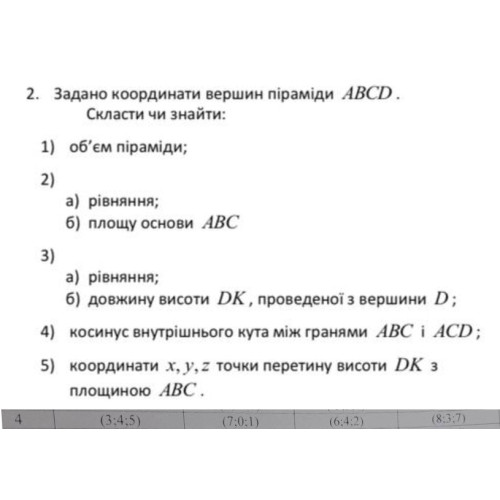 2. Задано координати вершин піраміди $ABCD$.
Скласти чи знайти:

1) об'єм піраміди;

2)
а) рівняння;
б) площу основи $ABC$

3)
а) рівняння;
б) довжину висоти $DK$, проведеної з вершини $D$;

4) косинус внутрішнього кута між гранями $ABC$ і $ACD$;

5) координати $x, y, z$ точки перетину висоти $DK$ з площиною $ABC$.

| 4 | (3;4;5) | (7;0;1) | (6;4;2) | (8;3;7) |
|---|---|---|---|---|